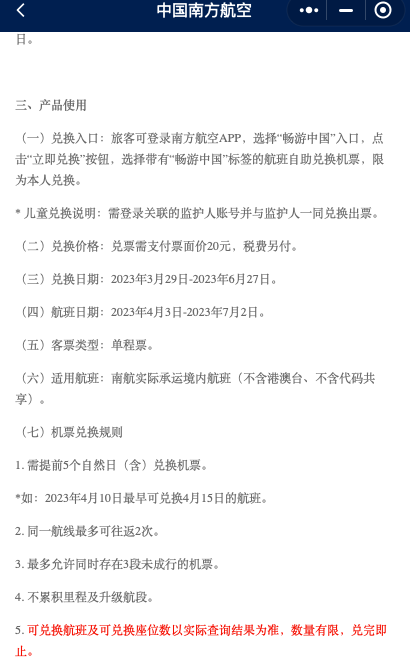 中国南方航空

日。

三、产品使用

（一）兑换入口：旅客可登录南方航空APP，选择“畅游中国”入口，点击“立即兑换”按钮，选择带有“畅游中国”标签的航班自助兑换机票，限为本人兑换。

* 儿童兑换说明：需登录关联的监护人账号并与监护人一同兑换出票。

（二）兑换价格：兑票需支付票面价20元，税费另付。

（三）兑换日期：2023年3月29日-2023年6月27日。

（四）航班日期：2023年4月3日-2023年7月2日。

（五）客票类型：单程票。

（六）适用航班：南航实际承运境内航班（不含港澳台、不含代码共享）。

（七）机票兑换规则

1. 需提前5个自然日（含）兑换机票。

*如：2023年4月10日最早可兑换4月15日的航班。

2. 同一航线最多可往返2次。

3. 最多允许同时存在3段未成行的机票。

4. 不累积里程及升级航段。

5. 可兑换航班及可兑换座位数以实际查询结果为准，数量有限，兑完即止。